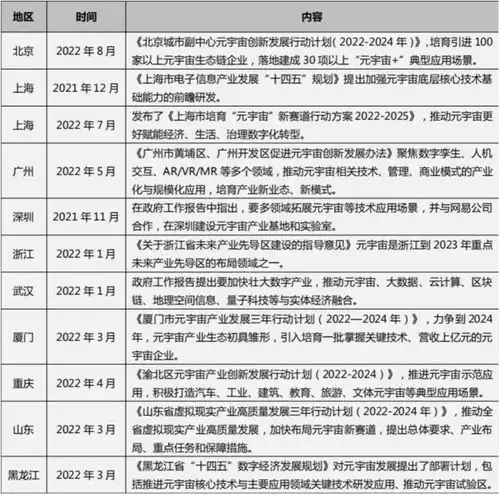 | 地区 | 时间 | 内容 |
|---|---|---|
| 北京 | 2022 年 8 月 | 《北京城市副中心元宇宙创新发展行动计划（2022-2024 年）》，培育引进 100 家以上元宇宙生态链企业，落地建成 30 项以上“元宇宙+”典型应用场景。 |
| 上海 | 2021 年 12 月 | 《上海市电子信息产业发展“十四五”规划》提出加强元宇宙底层核心技术基础能力的前瞻研发。 |
| 上海 | 2022 年 7 月 | 发布了《上海市培育“元宇宙”新赛道行动方案 2022-2025》，推动元宇宙更好赋能经济、生活、治理数字化转型。 |
| 广州 | 2022 年 5 月 | 《广州市黄埔区、广州开发区促进元宇宙创新发展办法》聚焦数字孪生、人机交互、AR/VR/MR 等多个领域，推动元宇宙相关技术、管理、商业模式的产业化与规模化应用，培育产业新业态、新模式。 |
| 深圳 | 2021 年 11 月 | 在政府工作报告中指出，要多领域拓展元宇宙等技术应用场景，并与网易公司合作，在深圳建设元宇宙产业基地和实验室。 |
| 浙江 | 2022 年 1 月 | 《关于浙江省未来产业先导区建设的指导意见》元宇宙是浙江到 2023 年重点未来产业先导区的布局领域之一。 |
| 武汉 | 2022 年 1 月 | 政府工作报告提出要加快壮大数字产业，推动元宇宙、大数据、云计算、区块链、地理空间信息、量子科技等与实体经济融合。 |
| 厦门 | 2022 年 3 月 | 《厦门市元宇宙产业发展三年行动计划（2022—2024 年）》，力争到 2024 年，元宇宙产业生态初具雏形，引入培育一批掌握关键技术、营收上亿元的元宇宙企业。 |
| 重庆 | 2022 年 4 月 | 《渝北区元宇宙产业创新发展行动计划（2022-2024）》，推进元宇宙示范应用，积极打造汽车、工业、建筑、教育、旅游、文体元宇宙等典型应用场景。 |
| 山东 | 2022 年 3 月 | 《山东省虚拟现实产业高质量发展三年行动计划（2022-2024 年）》，推动全省虚拟现实产业高质量发展，加快布局元宇宙新赛道，提出总体要求、产业布局、重点任务和保障措施。 |
| 黑龙江 | 2022 年 3 月 | 《黑龙江省“十四五”数字经济发展规划》对元宇宙发展提出了部署计划，包括推进元宇宙核心技术与主要应用领域关键技术研发应用、推动元宇宙试验区。 |